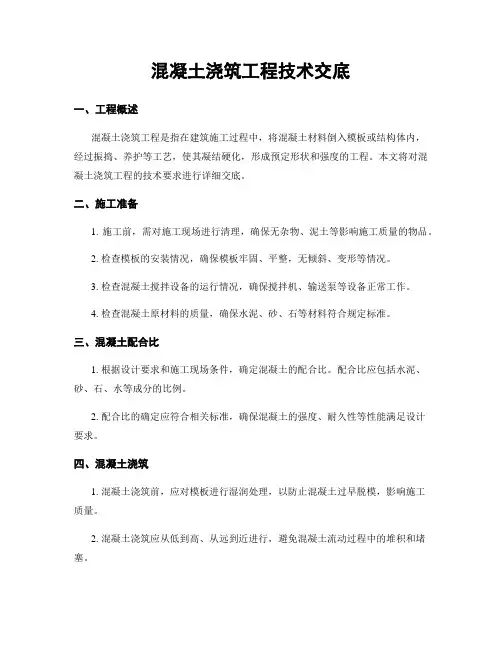 混凝土浇筑工程技术交底

一、工程概述

混凝土浇筑工程是指在建筑施工过程中，将混凝土材料倒入模板或结构体内，经过振捣、养护等工艺，使其凝结硬化，形成预定形状和强度的工程。本文将对混凝土浇筑工程的技术要求进行详细交底。

二、施工准备

1. 施工前，需对施工现场进行清理，确保无杂物、泥土等影响施工质量的物品。

2. 检查模板的安装情况，确保模板牢固、平整，无倾斜、变形等情况。

3. 检查混凝土搅拌设备的运行情况，确保搅拌机、输送泵等设备正常工作。

4. 检查混凝土原材料的质量，确保水泥、砂、石等材料符合规定标准。

三、混凝土配合比

1. 根据设计要求和施工现场条件，确定混凝土的配合比。配合比应包括水泥、砂、石、水等成分的比例。

2. 配合比的确定应符合相关标准，确保混凝土的强度、耐久性等性能满足设计要求。

四、混凝土浇筑

1. 混凝土浇筑前，应对模板进行湿润处理，以防止混凝土过早脱模，影响施工质量。

2. 混凝土浇筑应从低到高、从远到近进行，避免混凝土流动过程中的堆积和堵塞。